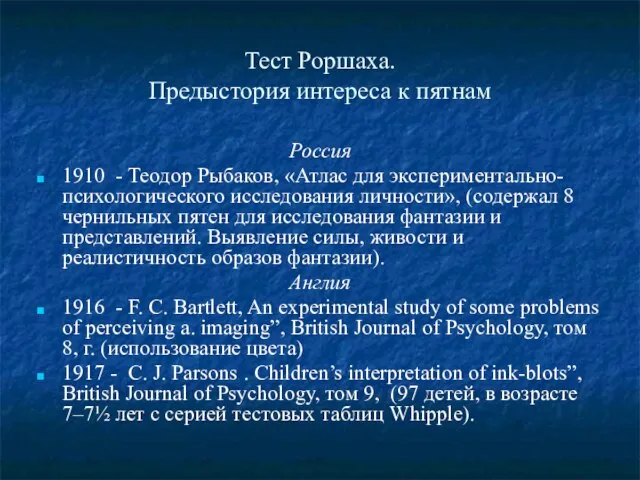 Тест Роршаха.
Предыстория интереса к пятнам

Россия

1910 - Теодор Рыбаков, «Атлас для экспериментально-психологического исследования личности», (содержал 8 чернильных пятен для исследования фантазии и представлений. Выявление силы, живости и реалистичность образов фантазии).

Англия

1916 - F. C. Bartlett, An experimental study of some problems of perceiving a. imaging”, British Journal of Psychology, том 8, г. (использование цвета)

1917 - C. J. Parsons . Children’s interpretation of ink-blots”, British Journal of Psychology, том 9, (97 детей, в возрасте 7–7½ лет с серией тестовых таблиц Whipple).